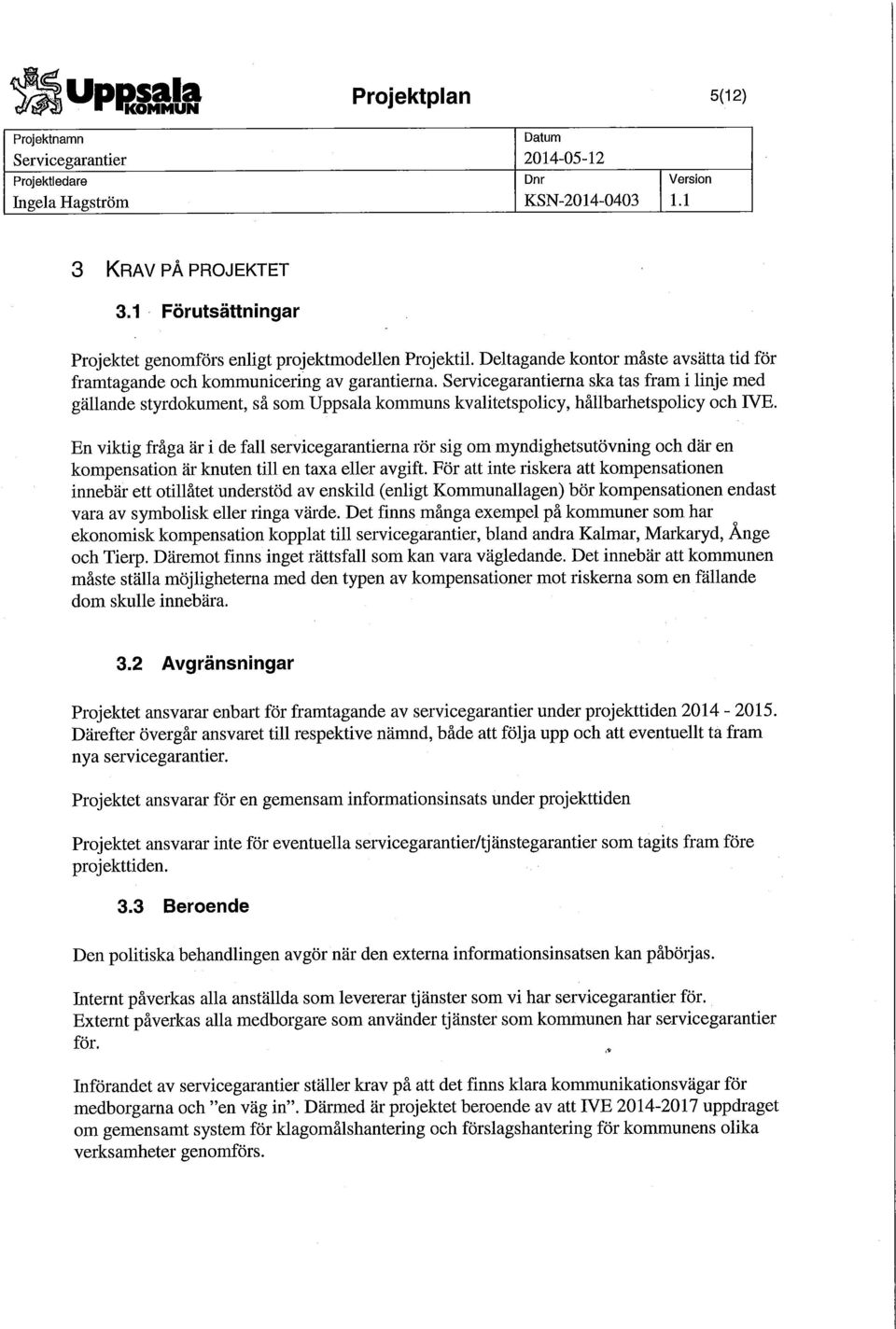 Uppsala KOMMUN

Projektplan

5(12)

| Projektnamn Servicegarantier | Datum 2014-05-12 | |
|---|---|---|
| Projektledare Ingela Hagström | Dnr KSN-2014-0403 | Version 1.1 |

3 KRAV PÅ PROJEKTET

3.1 Förutsättningar

Projektet genomförs enligt projektmodellen Projektil. Deltagande kontor måste avsätta tid för framtagande och kommunicering av garantierna. Servicegarantierna ska tas fram i linje med gällande styrdokument, så som Uppsala kommuns kvalitetspolicy, hållbarhetspolicy och IVE.

En viktig fråga är i de fall servicegarantierna rör sig om myndighetsutövning och där en kompensation är knuten till en taxa eller avgift. För att inte riskera att kompensationen innebär ett otillåtet understöd av enskild (enligt Kommunallagen) bör kompensationen endast vara av symbolisk eller ringa värde. Det finns många exempel på kommuner som har ekonomisk kompensation kopplat till servicegarantier, bland andra Kalmar, Markaryd, Ånge och Tierp. Däremot finns inget rättsfall som kan vara vägledande. Det innebär att kommunen måste ställa möjligheterna med den typen av kompensationer mot riskerna som en fällande dom skulle innebära.

3.2 Avgränsningar

Projektet ansvarar enbart för framtagande av servicegarantier under projekttiden 2014 - 2015. Därefter övergår ansvaret till respektive nämnd, både att följa upp och att eventuellt ta fram nya servicegarantier.

Projektet ansvarar för en gemensam informationsinsats under projekttiden

Projektet ansvarar inte för eventuella servicegarantier/tjänstegarantier som tagits fram före projekttiden.

3.3 Beroende

Den politiska behandlingen avgör när den externa informationsinsatsen kan påbörjas.

Internt påverkas alla anställda som levererar tjänster som vi har servicegarantier för.
Externt påverkas alla medborgare som använder tjänster som kommunen har servicegarantier för.

Införandet av servicegarantier ställer krav på att det finns klara kommunikationsvägar för medborgarna och "en väg in". Därmed är projektet beroende av att IVE 2014-2017 uppdraget om gemensamt system för klagomålshantering och förslagshantering för kommunens olika verksamheter genomförs.